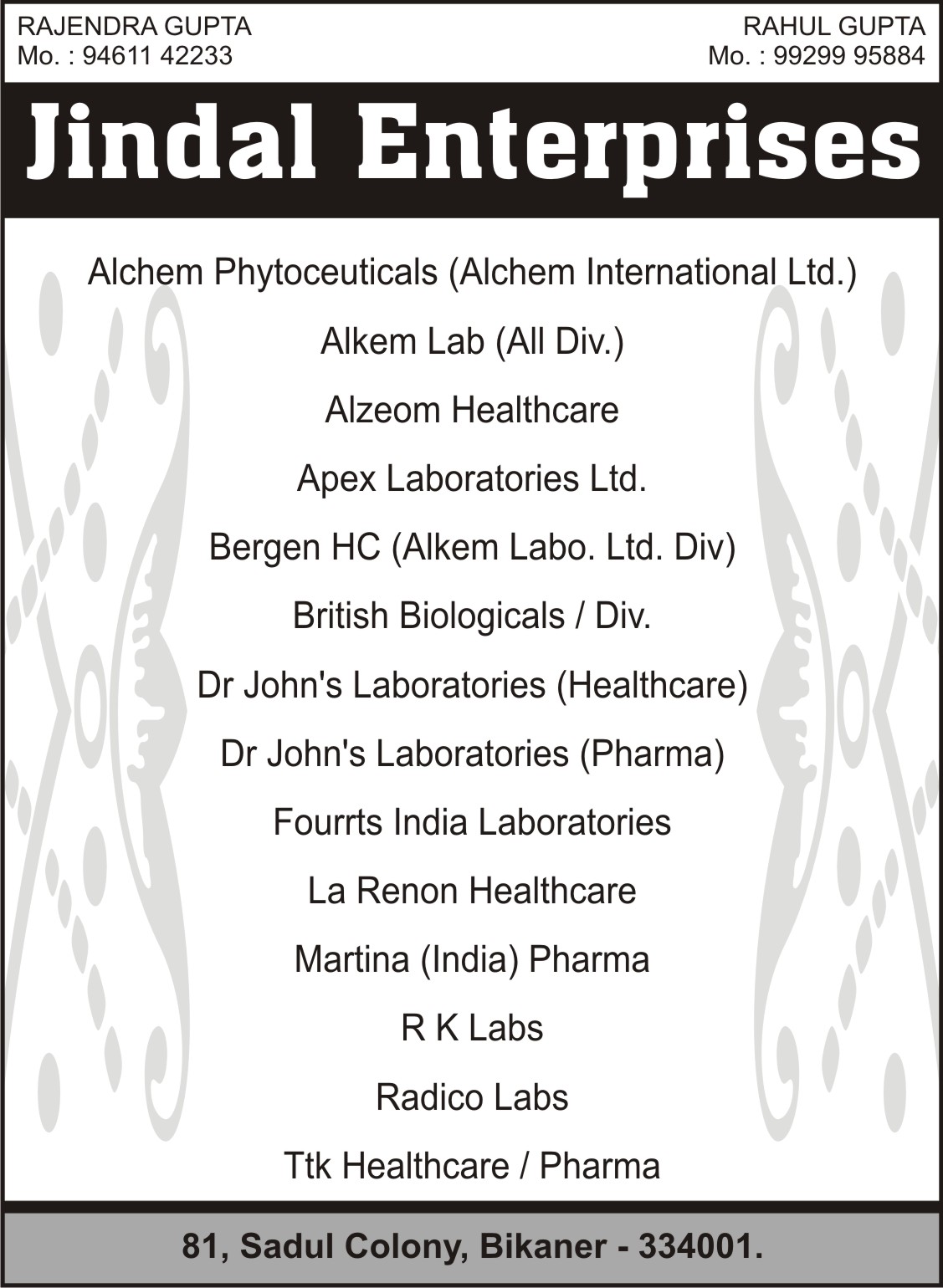 RAJENDRA GUPTA
Mo. : 94611 42233

RAHUL GUPTA
Mo. : 99299 95884

Jindal Enterprises

Alchem Phytoceuticals (Alchem International Ltd.)

Alkem Lab (All Div.)

Alzeom Healthcare

Apex Laboratories Ltd.

Bergen HC (Alkem Labo. Ltd. Div)

British Biologicals / Div.

Dr John's Laboratories (Healthcare)

Dr John's Laboratories (Pharma)

Fourrts India Laboratories

La Renon Healthcare

Martina (India) Pharma

R K Labs

Radico Labs

Ttk Healthcare / Pharma

81, Sadul Colony, Bikaner - 334001.